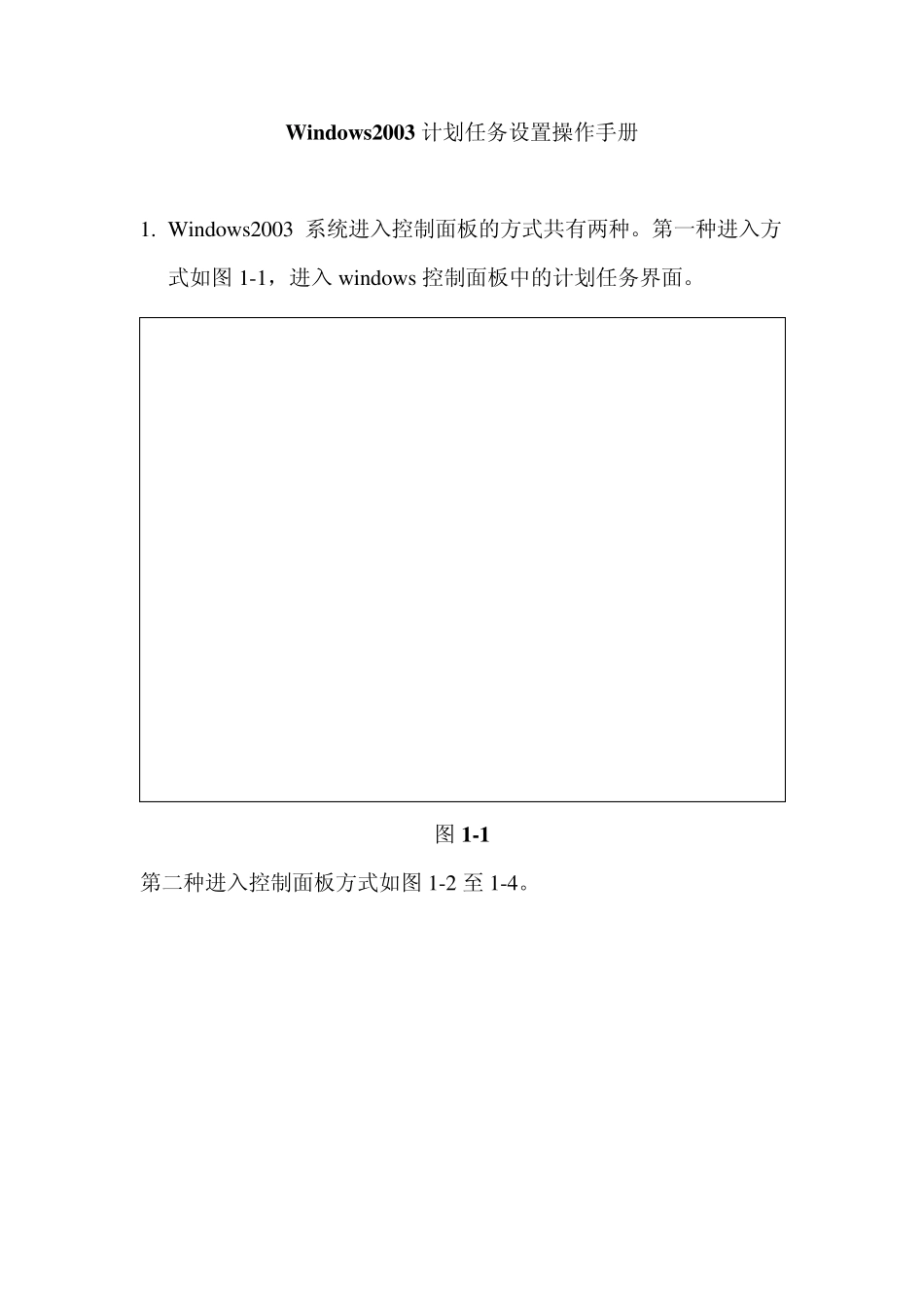 Windows2003 计划任务设置操作手册

1. Windows2003 系统进入控制面板的方式共有两种。第一种进入方式如图 1-1，进入 windows 控制面板中的计划任务界面。

图 1-1

第二种进入控制面板方式如图 1-2 至 1-4。